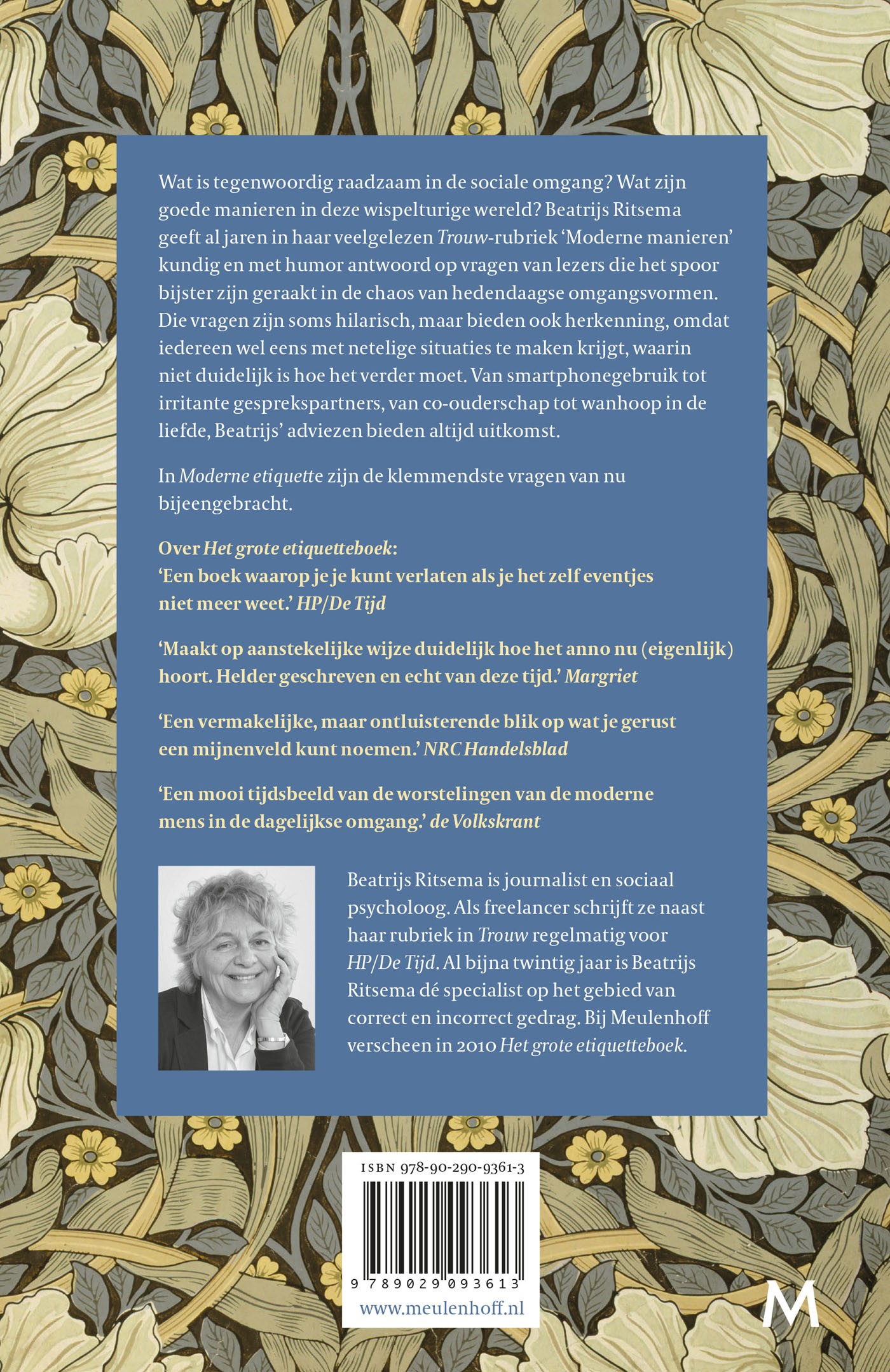 Wat is tegenwoordig raadzaam in de sociale omgang? Wat zijn goede manieren in deze wispelturige wereld? Beatrijs Ritsema geeft al jaren in haar veelgelezen Trouw-rubriek 'Moderne manieren' kundig en met humor antwoord op vragen van lezers die het spoor bijster zijn geraakt in de chaos van hedendaagse omgangsvormen. Die vragen zijn soms hilarisch, maar bieden ook herkenning, omdat iedereen wel eens met netelige situaties te maken krijgt, waarin niet duidelijk is hoe het verder moet. Van smartphonegebruik tot irritante gesprekspartners, van co-ouderschap tot wanhoop in de liefde, Beatrijs' adviezen bieden altijd uitkomst.

In Moderne etiquette zijn de klemmendste vragen van nu bijeengebracht.

Over Het grote etiquetteboek:
'Een boek waarop je je kunt verlaten als je het zelf eventjes niet meer weet.' HP/De Tijd

'Maakt op aanstekelijke wijze duidelijk hoe het anno nu (eigenlijk) hoort. Helder geschreven en echt van deze tijd.' Margriet

'Een vermakelijke, maar ontluisterende blik op wat je gerust een mijnenveld kunt noemen.' NRC Handelsblad

'Een mooi tijdsbeeld van de worstelingen van de moderne mens in de dagelijkse omgang.' de Volkskrant

Beatrijs Ritsema is journalist en sociaal psycholoog. Als freelancer schrijft ze naast haar rubriek in Trouw regelmatig voor HP/De Tijd. Al bijna twintig jaar is Beatrijs Ritsema dé specialist op het gebied van correct en incorrect gedrag. Bij Meulenhoff verscheen in 2010 Het grote etiquetteboek.

ISBN 978-90-290-9361-3

9 789029 093613

www.meulenhoff.nl

M